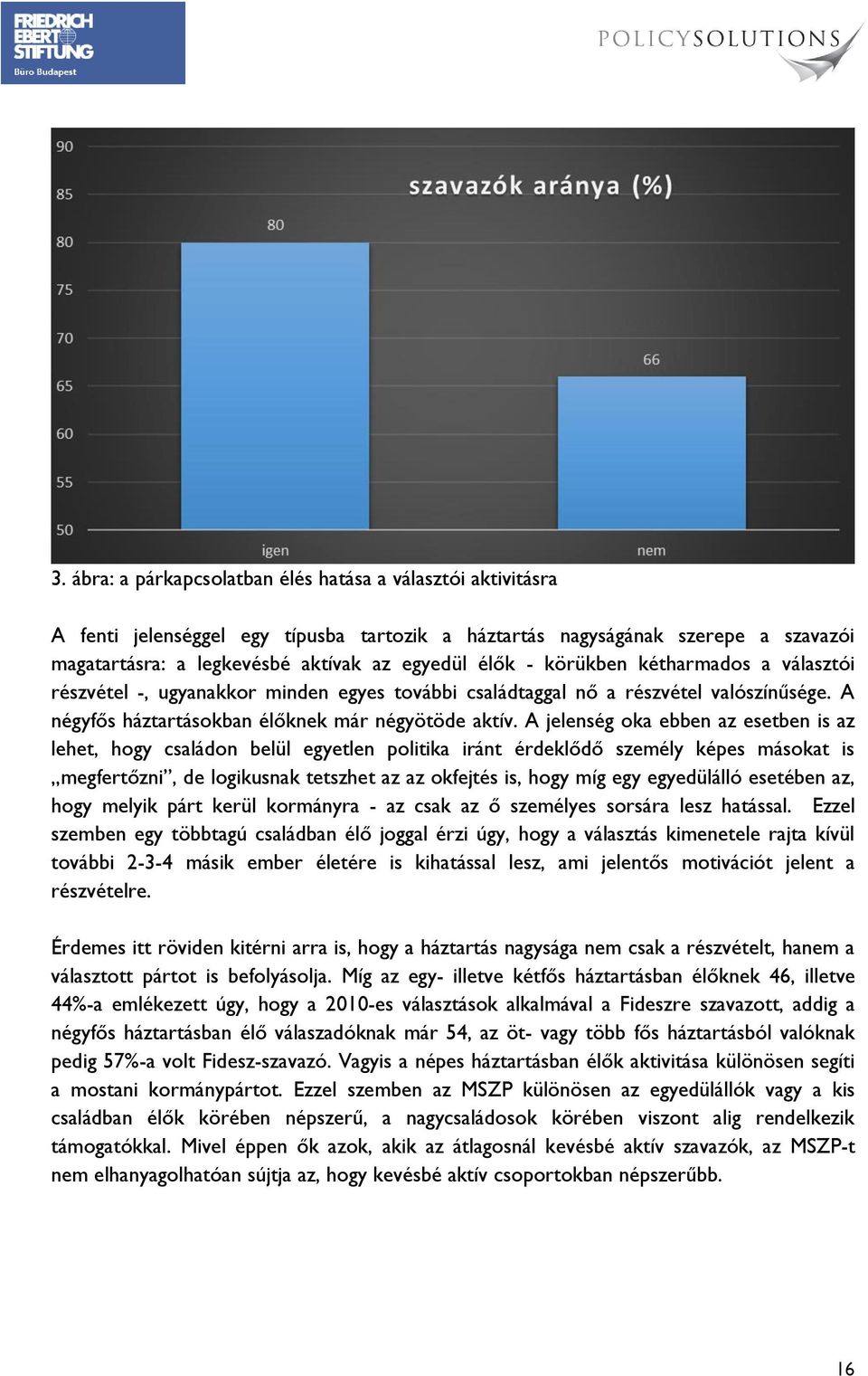 FRIEDRICH EBERT STIFTUNG
Büro Budapest

POLICYSOLUTIONS

szavazók aránya (%)

90
85
80
75
70
65
60
55
50

80
66

igen
nem

3. ábra: a párkapcsolatban élés hatása a választói aktivitásra

A fenti jelenséggel egy típusba tartozik a háztartás nagyságának szerepe a szavazói magatartásra: a legkevésbé aktívak az egyedül élők - körükben kétharmados a választói részvétel -, ugyanakkor minden egyes további családtaggal nő a részvétel valószínűsége. A négyfős háztartásokban élőknek már négyötöde aktív. A jelenség oka ebben az esetben is az lehet, hogy családon belül egyetlen politika iránt érdeklődő személy képes másokat is „megfertőzni", de logikusnak tetszhet az az okfejtés is, hogy míg egy egyedülálló esetében az, hogy melyik párt kerül kormányra - az csak az ő személyes sorsára lesz hatással. Ezzel szemben egy többtagú családban élő joggal érzi úgy, hogy a választás kimenetele rajta kívül további 2-3-4 másik ember életére is kihatással lesz, ami jelentős motivációt jelent a részvételre.

Érdemes itt röviden kitérni arra is, hogy a háztartás nagysága nem csak a részvételt, hanem a választott pártot is befolyásolja. Míg az egy- illetve kétfős háztartásban élőknek 46, illetve 44%-a emlékezett úgy, hogy a 2010-es választások alkalmával a Fideszre szavazott, addig a négyfős háztartásban élő válaszadóknak már 54, az öt- vagy több fős háztartásból valóknak pedig 57%-a volt Fidesz-szavazó. Vagyis a népes háztartásban élők aktivitása különösen segíti a mostani kormánypártot. Ezzel szemben az MSZP különösen az egyedülállók vagy a kis családban élők körében népszerű, a nagycsaládosok körében viszont alig rendelkezik támogatókkal. Mivel éppen ők azok, akik az átlagosnál kevésbé aktív szavazók, az MSZP-t nem elhanyagolhatóan sújtja az, hogy kevésbé aktív csoportokban népszerűbb.

16